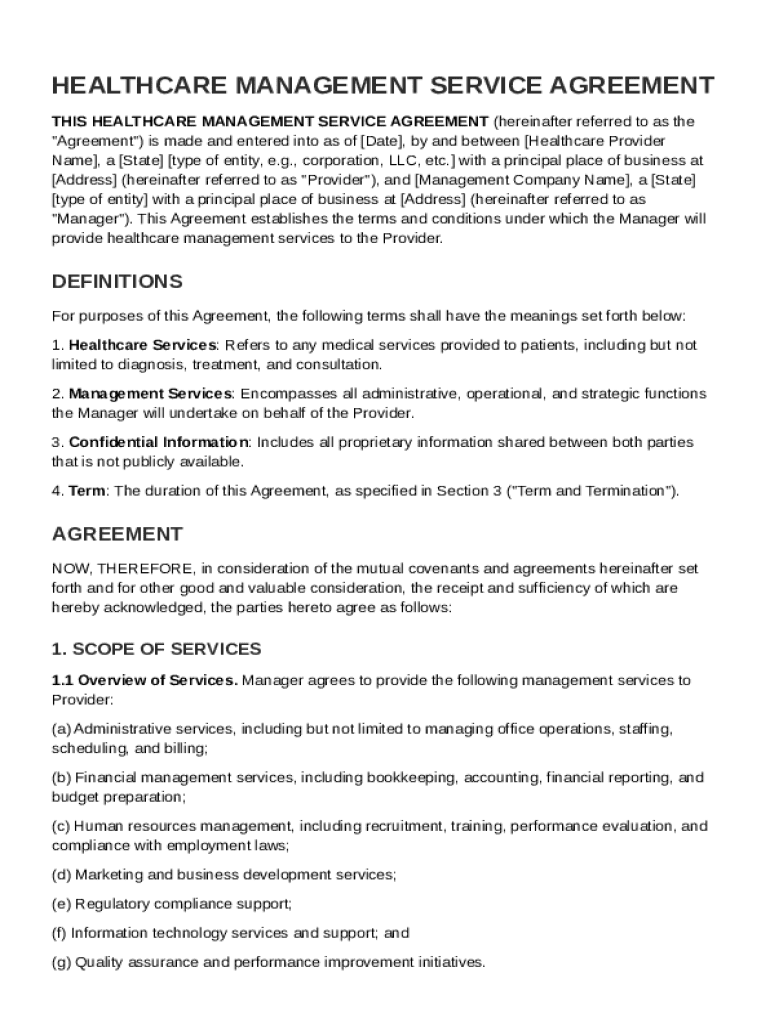 HEALTHCARE MANAGEMENT SERVICE AGREEMENT

THIS HEALTHCARE MANAGEMENT SERVICE AGREEMENT (hereinafter referred to as the "Agreement") is made and entered into as of [Date], by and between [Healthcare Provider Name], a [State] [type of entity, e.g., corporation, LLC, etc.] with a principal place of business at [Address] (hereinafter referred to as "Provider"), and [Management Company Name], a [State] [type of entity] with a principal place of business at [Address] (hereinafter referred to as "Manager"). This Agreement establishes the terms and conditions under which the Manager will provide healthcare management services to the Provider.

DEFINITIONS

For purposes of this Agreement, the following terms shall have the meanings set forth below:

1. Healthcare Services: Refers to any medical services provided to patients, including but not limited to diagnosis, treatment, and consultation.

2. Management Services: Encompasses all administrative, operational, and strategic functions the Manager will undertake on behalf of the Provider.

3. Confidential Information: Includes all proprietary information shared between both parties that is not publicly available.

4. Term: The duration of this Agreement, as specified in Section 3 ("Term and Termination").

AGREEMENT

NOW, THEREFORE, in consideration of the mutual covenants and agreements hereinafter set forth and for other good and valuable consideration, the receipt and sufficiency of which are hereby acknowledged, the parties hereto agree as follows:

1. SCOPE OF SERVICES

1.1 Overview of Services. Manager agrees to provide the following management services to Provider:

(a) Administrative services, including but not limited to managing office operations, staffing, scheduling, and billing;

(b) Financial management services, including bookkeeping, accounting, financial reporting, and budget preparation;

(c) Human resources management, including recruitment, training, performance evaluation, and compliance with employment laws;

(d) Marketing and business development services;

(e) Regulatory compliance support;

(f) Information technology services and support; and

(g) Quality assurance and performance improvement initiatives.